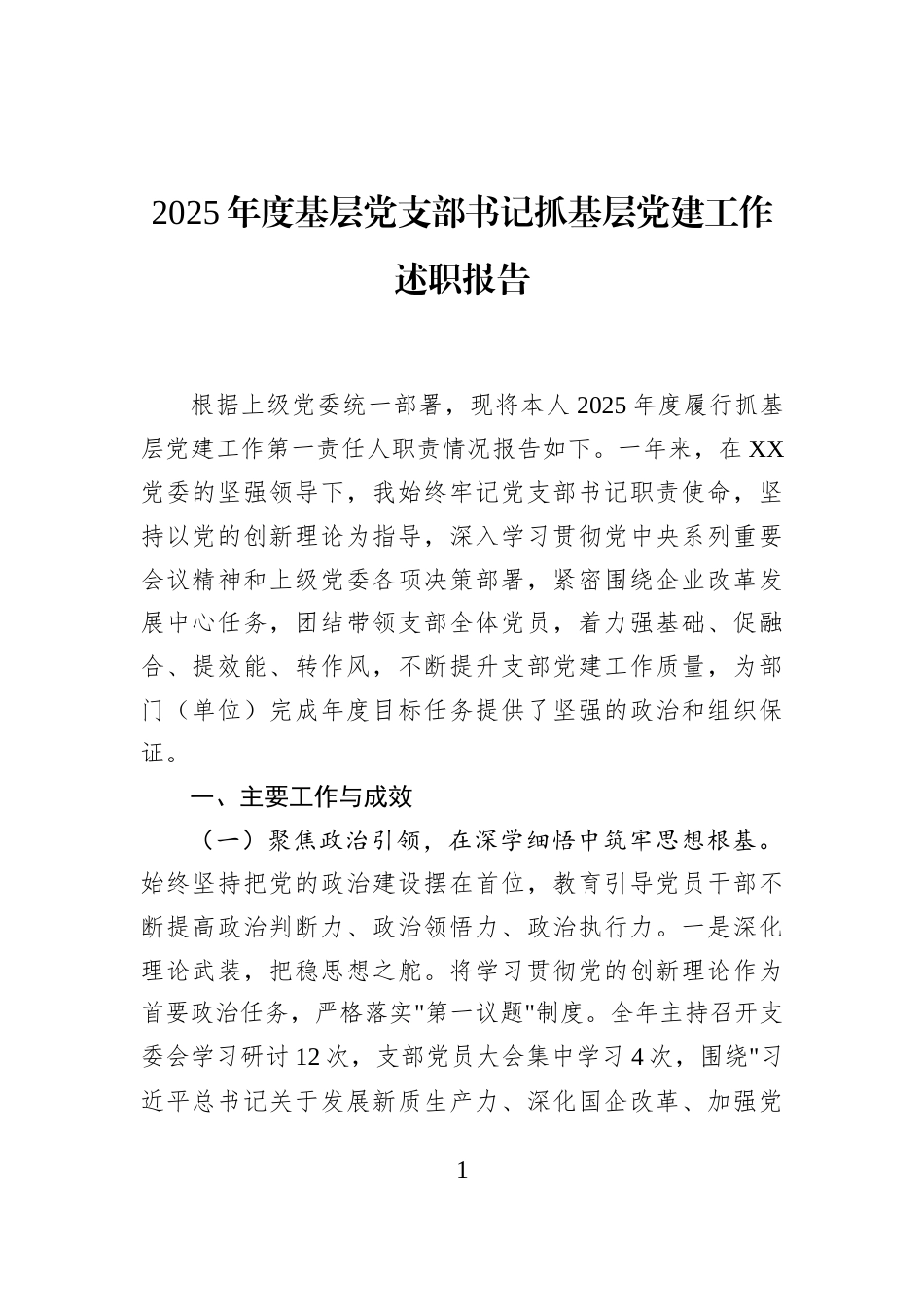 2025年度基层党支部书记抓基层党建工作述职报告

根据上级党委统一部署，现将本人2025年度履行抓基层党建工作第一责任人职责情况报告如下。一年来，在XX党委的坚强领导下，我始终牢记党支部书记职责使命，坚持以党的创新理论为指导，深入学习贯彻党中央系列重要会议精神和上级党委各项决策部署，紧密围绕企业改革发展中心任务，团结带领支部全体党员，着力强基础、促融合、提效能、转作风，不断提升支部党建工作质量，为部门（单位）完成年度目标任务提供了坚强的政治和组织保证。

一、主要工作与成效

（一）聚焦政治引领，在深学细悟中筑牢思想根基。始终坚持把党的政治建设摆在首位，教育引导党员干部不断提高政治判断力、政治领悟力、政治执行力。一是深化理论武装，把稳思想之舵。将学习贯彻党的创新理论作为首要政治任务，严格落实"第一议题"制度。全年主持召开支委会学习研讨12次，支部党员大会集中学习4次，围绕"习近平总书记关于发展新质生产力、深化国企改革、加强党

1